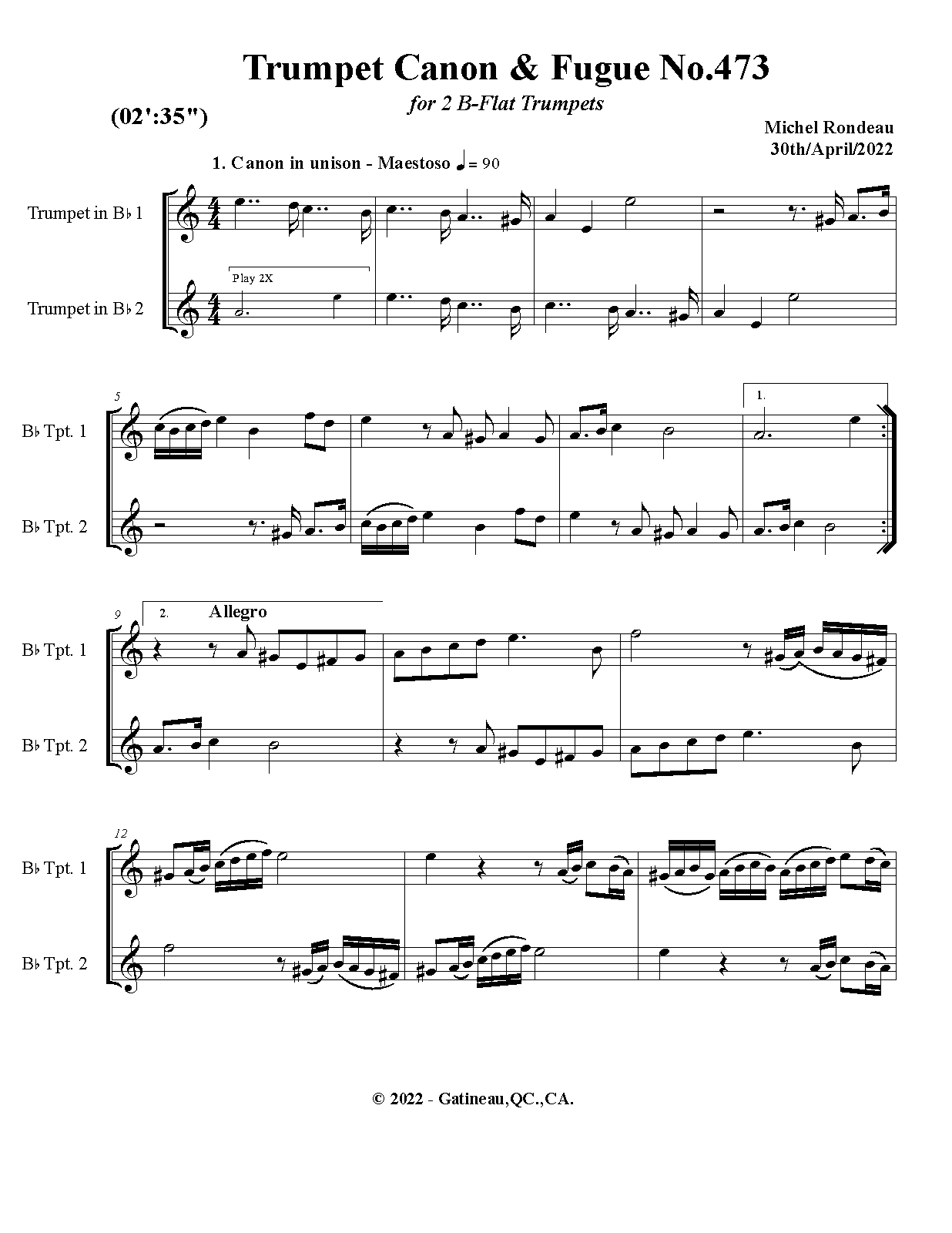 Trumpet Canon & Fugue No.473

for 2 B-Flat Trumpets

(02':35")

Michel Rondeau
30th/April/2022

1. Canon in unison - Maestoso ♩= 90

Trumpet in B♭ 1

Play 2X

Trumpet in B♭ 2

5

B♭ Tpt. 1

1.

B♭ Tpt. 2

9

2.

Allegro

B♭ Tpt. 1

B♭ Tpt. 2

12

B♭ Tpt. 1

B♭ Tpt. 2

© 2022 - Gatineau,QC.,CA.